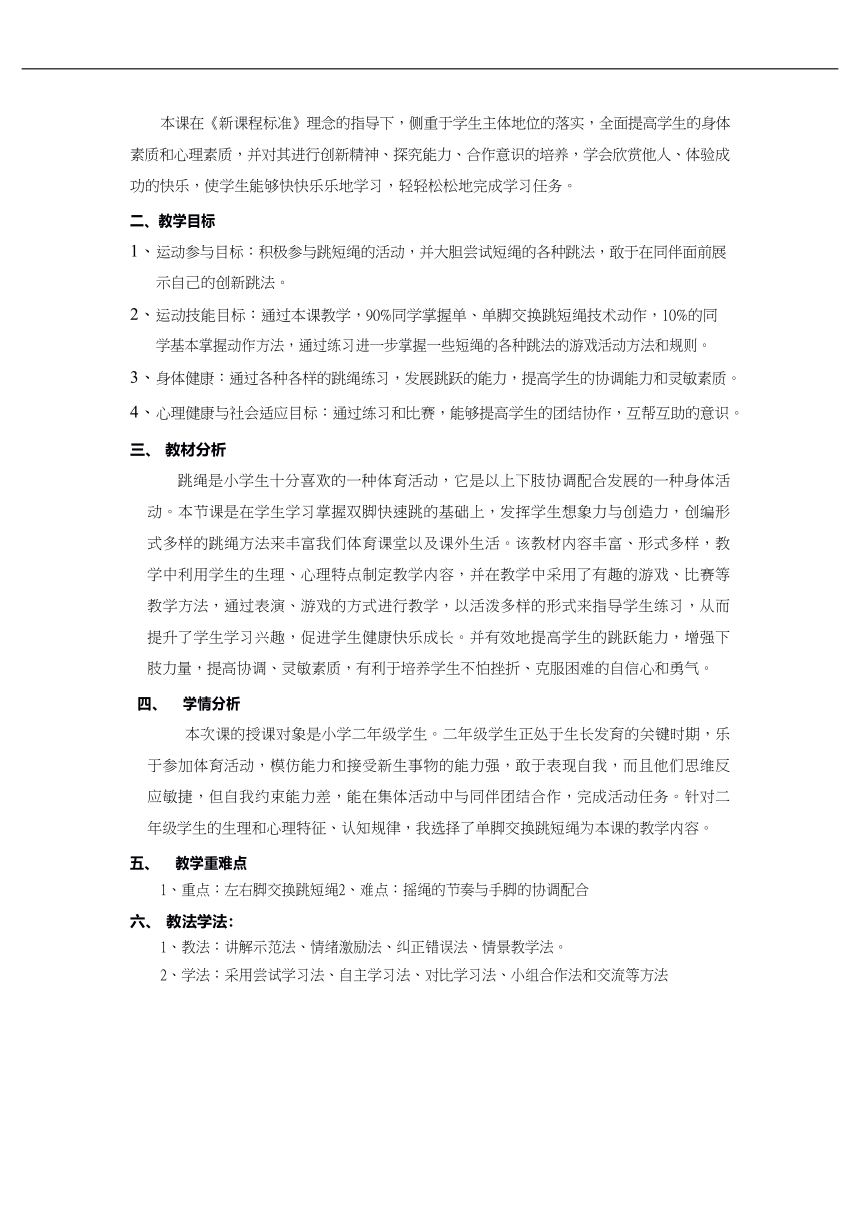 本课在《新课程标准》理念的指导下，侧重于学生主体地位的落实，全面提高学生的身体素质和心理素质，并对其进行创新精神、探究能力、合作意识的培养，学会欣赏他人、体验成功的快乐，使学生能够快快乐乐地学习，轻轻松松地完成学习任务。

二、教学目标

1、运动参与目标：积极参与跳短绳的活动，并大胆尝试短绳的各种跳法，敢于在同伴面前展示自己的创新跳法。

2、运动技能目标：通过本课教学，90%同学掌握单、单脚交换跳短绳技术动作，10%的同学基本掌握动作方法，通过练习进一步掌握一些短绳的各种跳法的游戏活动方法和规则。

3、身体健康：通过各种各样的跳绳练习，发展跳跃的能力，提高学生的协调能力和灵敏素质。

4、心理健康与社会适应目标：通过练习和比赛，能够提高学生的团结协作，互帮互助的意识。

三、 教材分析

跳绳是小学生十分喜欢的一种体育活动，它是以上下肢协调配合发展的一种身体活动。本节课是在学生学习掌握双脚快速跳的基础上，发挥学生想象力与创造力，创编形式多样的跳绳方法来丰富我们体育课堂以及课外生活。该教材内容丰富、形式多样，教学中利用学生的生理、心理特点制定教学内容，并在教学中采用了有趣的游戏、比赛等教学方法，通过表演、游戏的方式进行教学，以活泼多样的形式来指导学生练习，从而提升了学生学习兴趣，促进学生健康快乐成长。并有效地提高学生的跳跃能力，增强下肢力量，提高协调、灵敏素质，有利于培养学生不怕挫折、克服困难的自信心和勇气。

四、 学情分析

本次课的授课对象是小学二年级学生。二年级学生正处于生长发育的关键时期，乐于参加体育活动，模仿能力和接受新生事物的能力强，敢于表现自我，而且他们思维反应敏捷，但自我约束能力差，能在集体活动中与同伴团结合作，完成活动任务。针对二年级学生的生理和心理特征、认知规律，我选择了单脚交换跳短绳为本课的教学内容。

五、 教学重难点

1、重点：左右脚交换跳短绳2、难点：摇绳的节奏与手脚的协调配合

六、 教法学法:

1、教法：讲解示范法、情绪激励法、纠正错误法、情景教学法。

2、学法：采用尝试学习法、自主学习法、对比学习法、小组合作法和交流等方法